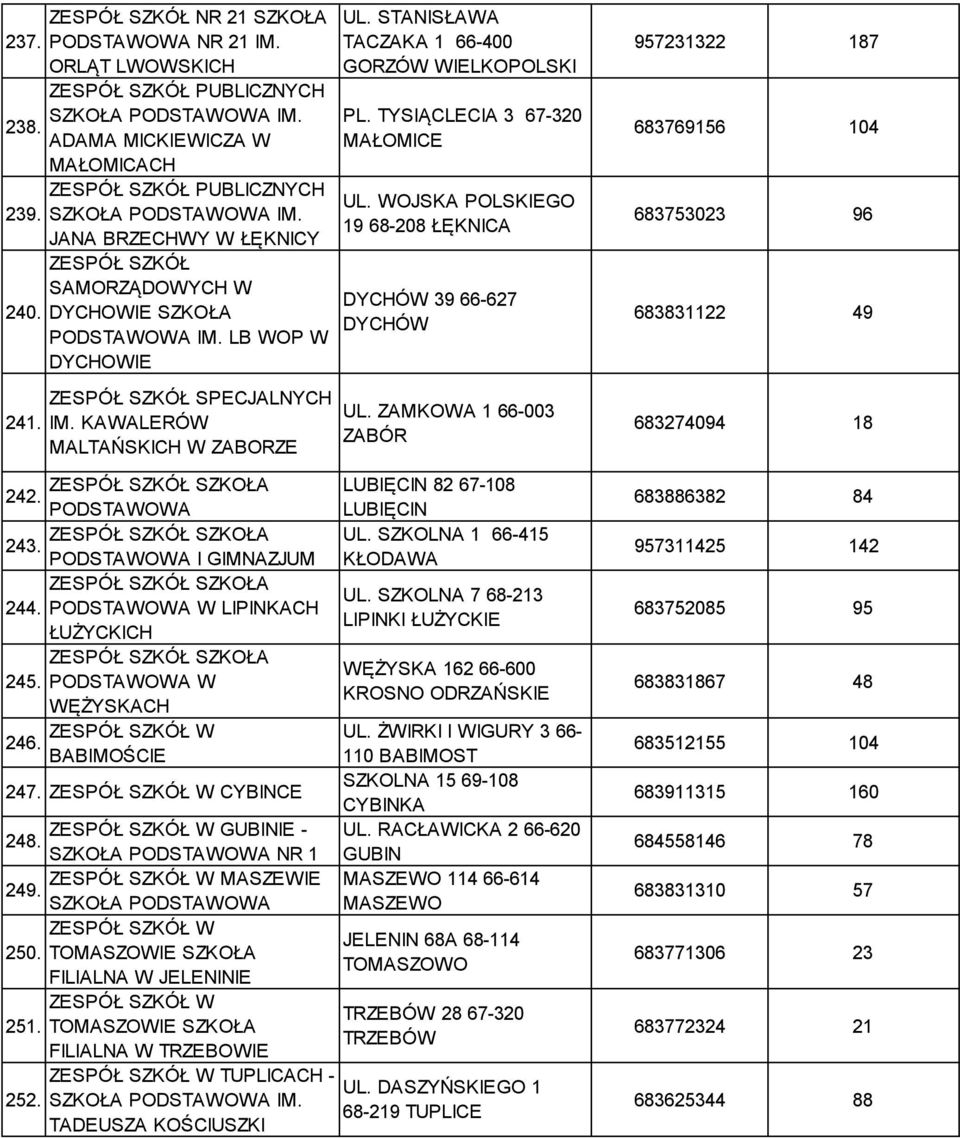 | | | | | |
|---|---|---|---|---|
| 237. | ZESPÓŁ SZKÓŁ NR 21 SZKOŁA PODSTAWOWA NR 21 IM. ORLĄT LWOWSKICH | UL. STANISŁAWA TACZAKA 1 66-400 GORZÓW WIELKOPOLSKI | 957231322 | 187 |
| 238. | ZESPÓŁ SZKÓŁ PUBLICZNYCH SZKOŁA PODSTAWOWA IM. ADAMA MICKIEWICZA W MAŁOMICACH | PL. TYSIĄCLECIA 3 67-320 MAŁOMICE | 683769156 | 104 |
| 239. | ZESPÓŁ SZKÓŁ PUBLICZNYCH SZKOŁA PODSTAWOWA IM. JANA BRZECHWY W ŁĘKNICY | UL. WOJSKA POLSKIEGO 19 68-208 ŁĘKNICA | 683753023 | 96 |
| 240. | ZESPÓŁ SZKÓŁ SAMORZĄDOWYCH W DYCHOWIE SZKOŁA PODSTAWOWA IM. LB WOP W DYCHOWIE | DYCHÓW 39 66-627 DYCHÓW | 683831122 | 49 |
| 241. | ZESPÓŁ SZKÓŁ SPECJALNYCH IM. KAWALERÓW MALTAŃSKICH W ZABORZE | UL. ZAMKOWA 1 66-003 ZABÓR | 683274094 | 18 |
| 242. | ZESPÓŁ SZKÓŁ SZKOŁA PODSTAWOWA | LUBIĘCIN 82 67-108 LUBIĘCIN | 683886382 | 84 |
| 243. | ZESPÓŁ SZKÓŁ SZKOŁA PODSTAWOWA I GIMNAZJUM | UL. SZKOLNA 1 66-415 KŁODAWA | 957311425 | 142 |
| 244. | ZESPÓŁ SZKÓŁ SZKOŁA PODSTAWOWA W LIPINKACH ŁUŻYCKICH | UL. SZKOLNA 7 68-213 LIPINKI ŁUŻYCKIE | 683752085 | 95 |
| 245. | ZESPÓŁ SZKÓŁ SZKOŁA PODSTAWOWA W WĘŻYSKACH | WĘŻYSKA 162 66-600 KROSNO ODRZAŃSKIE | 683831867 | 48 |
| 246. | ZESPÓŁ SZKÓŁ W BABIMOŚCIE | UL. ŻWIRKI I WIGURY 3 66-110 BABIMOST | 683512155 | 104 |
| 247. | ZESPÓŁ SZKÓŁ W CYBINCE | SZKOLNA 15 69-108 CYBINKA | 683911315 | 160 |
| 248. | ZESPÓŁ SZKÓŁ W GUBINIE - SZKOŁA PODSTAWOWA NR 1 | UL. RACŁAWICKA 2 66-620 GUBIN | 684558146 | 78 |
| 249. | ZESPÓŁ SZKÓŁ W MASZEWIE SZKOŁA PODSTAWOWA | MASZEWO 114 66-614 MASZEWO | 683831310 | 57 |
| 250. | ZESPÓŁ SZKÓŁ W TOMASZOWIE SZKOŁA FILIALNA W JELENINIE | JELENIN 68A 68-114 TOMASZOWO | 683771306 | 23 |
| 251. | ZESPÓŁ SZKÓŁ W TOMASZOWIE SZKOŁA FILIALNA W TRZEBOWIE | TRZEBÓW 28 67-320 TRZEBÓW | 683772324 | 21 |
| 252. | ZESPÓŁ SZKÓŁ W TUPLICACH - SZKOŁA PODSTAWOWA IM. TADEUSZA KOŚCIUSZKI | UL. DASZYŃSKIEGO 1 68-219 TUPLICE | 683625344 | 88 |